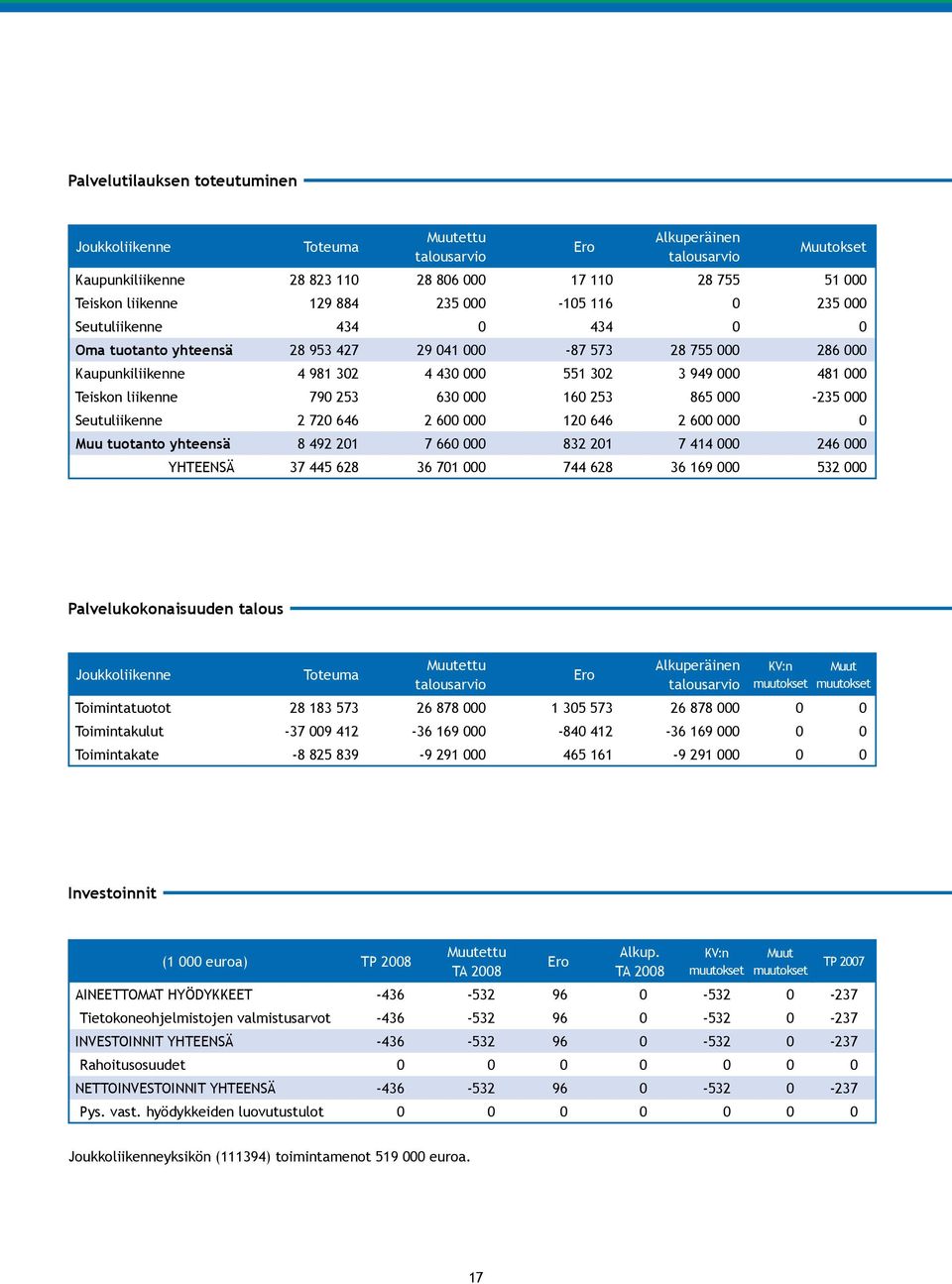 Palvelutilauksen toteutuminen

| Joukkoliikenne | Toteuma | Muutettu talousarvio | Ero | Alkuperäinen talousarvio | Muutokset |
|---|---|---|---|---|---|
| Kaupunkiliikenne | 28 823 110 | 28 806 000 | 17 110 | 28 755 | 51 000 |
| Teiskon liikenne | 129 884 | 235 000 | -105 116 | 0 | 235 000 |
| Seutuliikenne | 434 | 0 | 434 | 0 | 0 |
| Oma tuotanto yhteensä | 28 953 427 | 29 041 000 | -87 573 | 28 755 000 | 286 000 |
| Kaupunkiliikenne | 4 981 302 | 4 430 000 | 551 302 | 3 949 000 | 481 000 |
| Teiskon liikenne | 790 253 | 630 000 | 160 253 | 865 000 | -235 000 |
| Seutuliikenne | 2 720 646 | 2 600 000 | 120 646 | 2 600 000 | 0 |
| Muu tuotanto yhteensä | 8 492 201 | 7 660 000 | 832 201 | 7 414 000 | 246 000 |
| YHTEENSÄ | 37 445 628 | 36 701 000 | 744 628 | 36 169 000 | 532 000 |

Palvelukokonaisuuden talous

| Joukkoliikenne | Toteuma | Muutettu talousarvio | Ero | Alkuperäinen talousarvio | KV:n muutokset | Muut muutokset |
|---|---|---|---|---|---|---|
| Toimintatuotot | 28 183 573 | 26 878 000 | 1 305 573 | 26 878 000 | 0 | 0 |
| Toimintakulut | -37 009 412 | -36 169 000 | -840 412 | -36 169 000 | 0 | 0 |
| Toimintakate | -8 825 839 | -9 291 000 | 465 161 | -9 291 000 | 0 | 0 |

Investoinnit

| (1 000 euroa) | TP 2008 | Muutettu TA 2008 | Ero | Alkup. TA 2008 | KV:n muutokset | Muut muutokset | TP 2007 |
|---|---|---|---|---|---|---|---|
| AINEETTOMAT HYÖDYKKEET | -436 | -532 | 96 | 0 | -532 | 0 | -237 |
| Tietokoneohjelmistojen valmistusarvot | -436 | -532 | 96 | 0 | -532 | 0 | -237 |
| INVESTOINNIT YHTEENSÄ | -436 | -532 | 96 | 0 | -532 | 0 | -237 |
| Rahoitusosuudet | 0 | 0 | 0 | 0 | 0 | 0 | 0 |
| NETTOINVESTOINNIT YHTEENSÄ | -436 | -532 | 96 | 0 | -532 | 0 | -237 |
| Pys. vast. hyödykkeiden luovutustulot | 0 | 0 | 0 | 0 | 0 | 0 | 0 |

Joukkoliikenneyksikön (111394) toimintamenot 519 000 euroa.

17